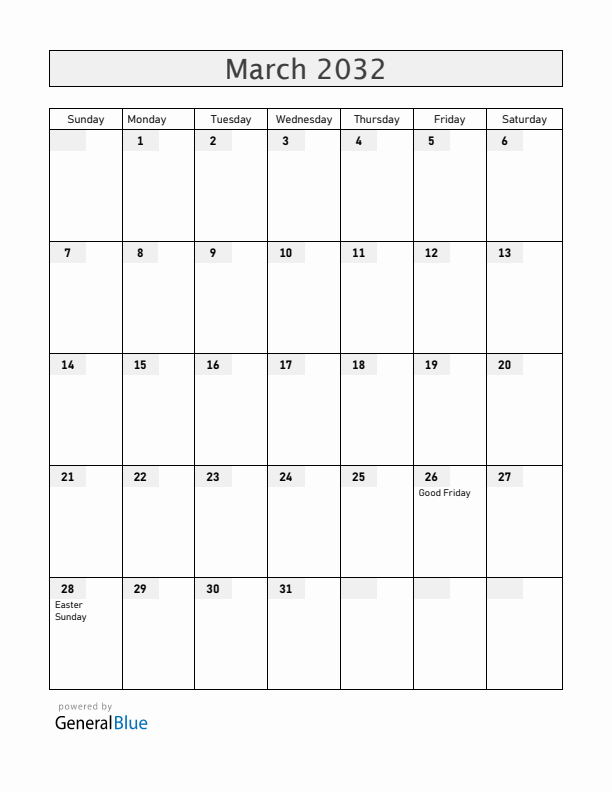 March 2032

| Sunday | Monday | Tuesday | Wednesday | Thursday | Friday | Saturday |
|---|---|---|---|---|---|---|
| | 1 | 2 | 3 | 4 | 5 | 6 |
| 7 | 8 | 9 | 10 | 11 | 12 | 13 |
| 14 | 15 | 16 | 17 | 18 | 19 | 20 |
| 21 | 22 | 23 | 24 | 25 | 26 Good Friday | 27 |
| 28 Easter Sunday | 29 | 30 | 31 | | | |

powered by
GeneralBlue